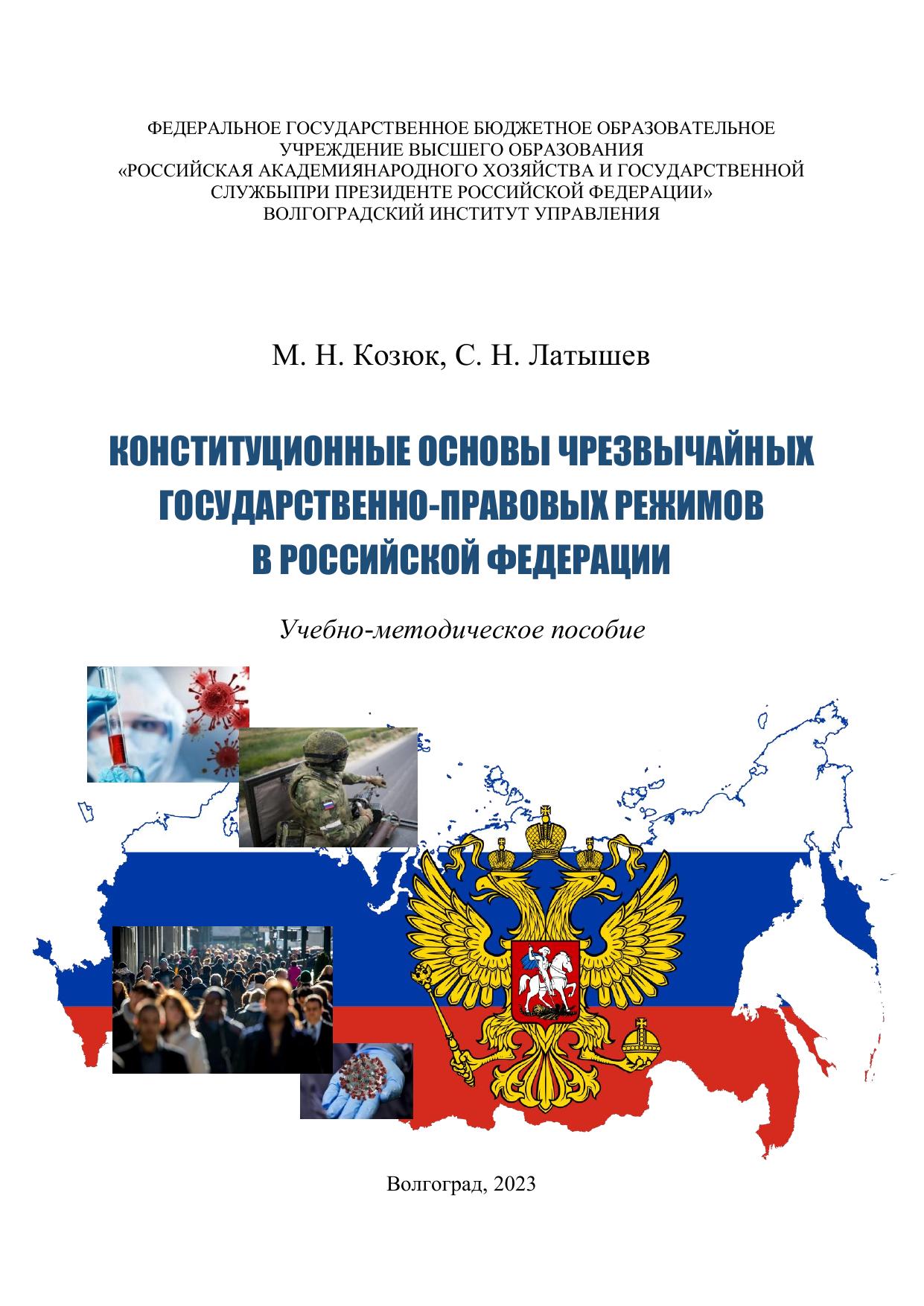 ФЕДЕРАЛЬНОЕ ГОСУДАРСТВЕННОЕ БЮДЖЕТНОЕ ОБРАЗОВАТЕЛЬНОЕ УЧРЕЖДЕНИЕ ВЫСШЕГО ОБРАЗОВАНИЯ «РОССИЙСКАЯ АКАДЕМИЯНАРОДНОГО ХОЗЯЙСТВА И ГОСУДАРСТВЕННОЙ СЛУЖБЫПРИ ПРЕЗИДЕНТЕ РОССИЙСКОЙ ФЕДЕРАЦИИ» ВОЛГОГРАДСКИЙ ИНСТИТУТ УПРАВЛЕНИЯ

М. Н. Козюк, С. Н. Латышев

КОНСТИТУЦИОННЫЕ ОСНОВЫ ЧРЕЗВЫЧАЙНЫХ ГОСУДАРСТВЕННО-ПРАВОВЫХ РЕЖИМОВ В РОССИЙСКОЙ ФЕДЕРАЦИИ

Учебно-методическое пособие

Волгоград, 2023